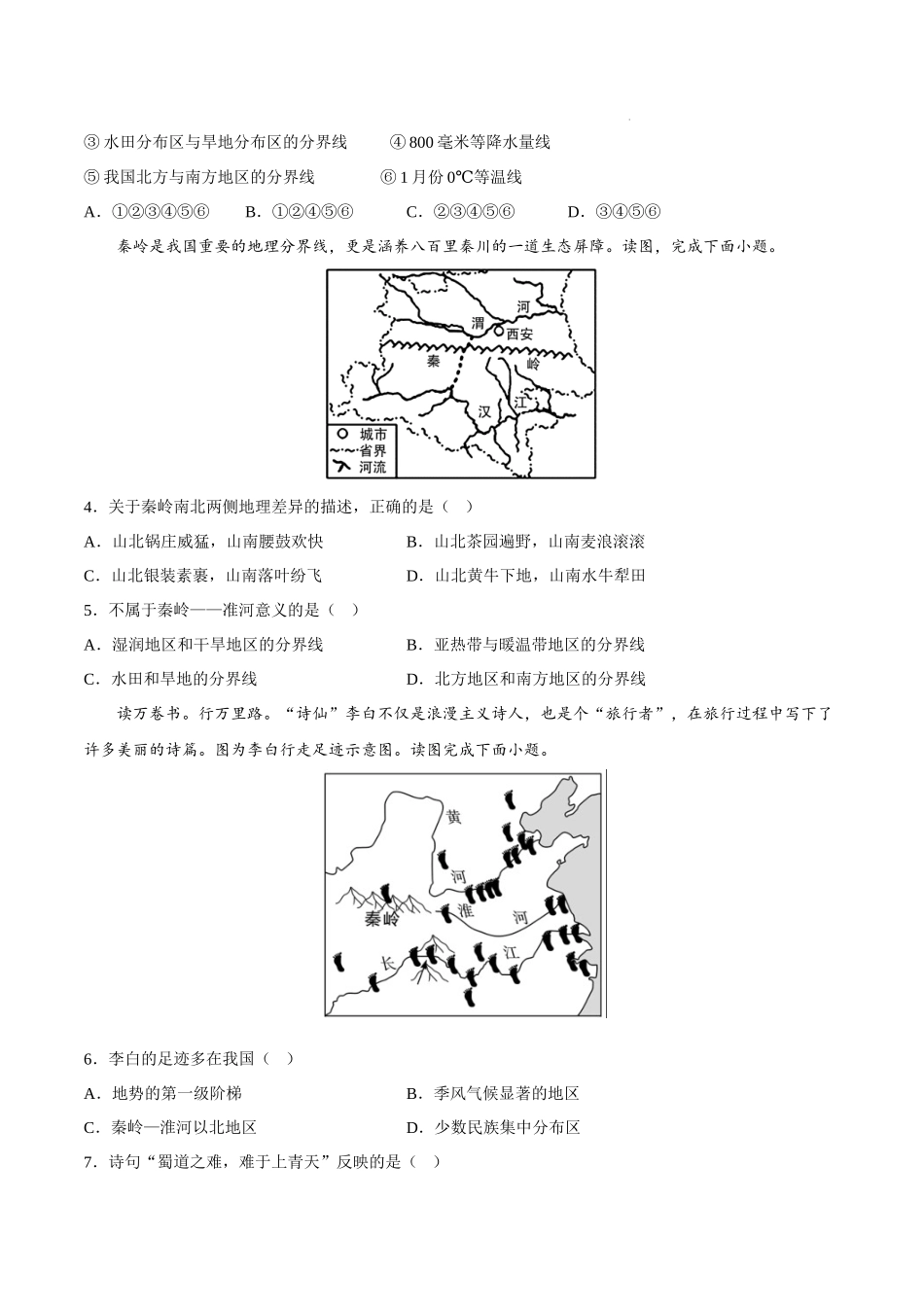 ③ 水田分布区与旱地分布区的分界线　　④ 800 毫米等降水量线

⑤ 我国北方与南方地区的分界线　　⑥ 1 月份 0℃等温线

A．①②③④⑤⑥　　B．①②④⑤⑥　　C．②③④⑤⑥　　D．③④⑤⑥

秦岭是我国重要的地理分界线，更是涵养八百里秦川的一道生态屏障。读图，完成下面小题。

渭
河
西安
秦
岭
汉
江
城市
省界
河流

4．关于秦岭南北两侧地理差异的描述，正确的是（　）

A．山北锅庄威猛，山南腰鼓欢快　　B．山北茶园遍野，山南麦浪滚滚

C．山北银装素裹，山南落叶纷飞　　D．山北黄牛下地，山南水牛犁田

5．不属于秦岭——淮河意义的是（　）

A．湿润地区和干旱地区的分界线　　B．亚热带与暖温带地区的分界线

C．水田和旱地的分界线　　D．北方地区和南方地区的分界线

读万卷书。行万里路。“诗仙”李白不仅是浪漫主义诗人，也是个“旅行者”，在旅行过程中写下了许多美丽的诗篇。图为李白行走足迹示意图。读图完成下面小题。

黄
河
秦岭
淮
河
长
江

6．李白的足迹多在我国（　）

A．地势的第一级阶梯　　B．季风气候显著的地区

C．秦岭—淮河以北地区　　D．少数民族集中分布区

7．诗句“蜀道之难，难于上青天”反映的是（　）